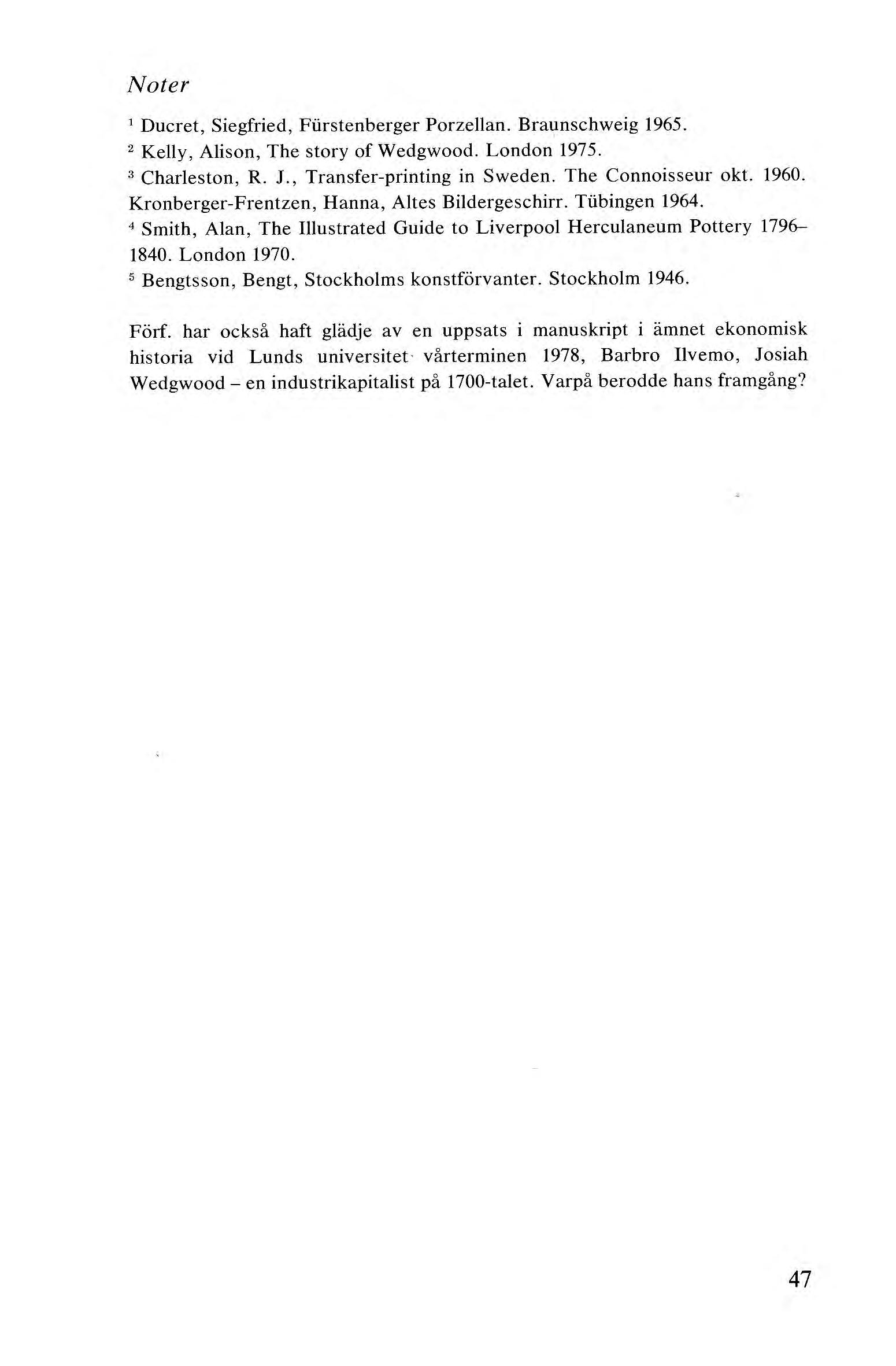 Noter

$^1$ Ducret, Siegfried, Fürstenberger Porzellan. Braunschweig 1965.
$^2$ Kelly, Alison, The story of Wedgwood. London 1975.
$^3$ Charleston, R. J., Transfer-printing in Sweden. The Connoisseur okt. 1960. Kronberger-Frentzen, Hanna, Altes Bildergeschirr. Tübingen 1964.
$^4$ Smith, Alan, The Illustrated Guide to Liverpool Herculaneum Pottery 1796–1840. London 1970.
$^5$ Bengtsson, Bengt, Stockholms konstförvanter. Stockholm 1946.

Förf. har också haft glädje av en uppsats i manuskript i ämnet ekonomisk historia vid Lunds universitet vårterminen 1978, Barbro Ilvemo, Josiah Wedgwood – en industrikapitalist på 1700-talet. Varpå berodde hans framgång?

47